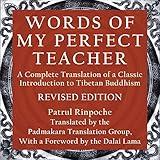 WORDS OF MY PERFECT TEACHER

A Complete Translation of a Classic Introduction to Tibetan Buddhism

REVISED EDITION

Patrul Rinpoche
Translated by the
Padmakara Translation Group,
With a Foreword by the Dalai Lama